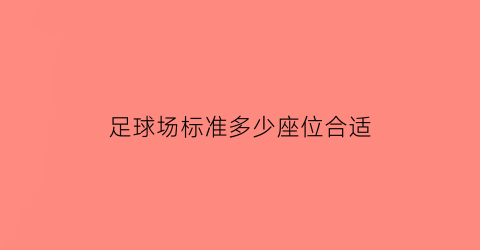 足球场标准多少座位合适